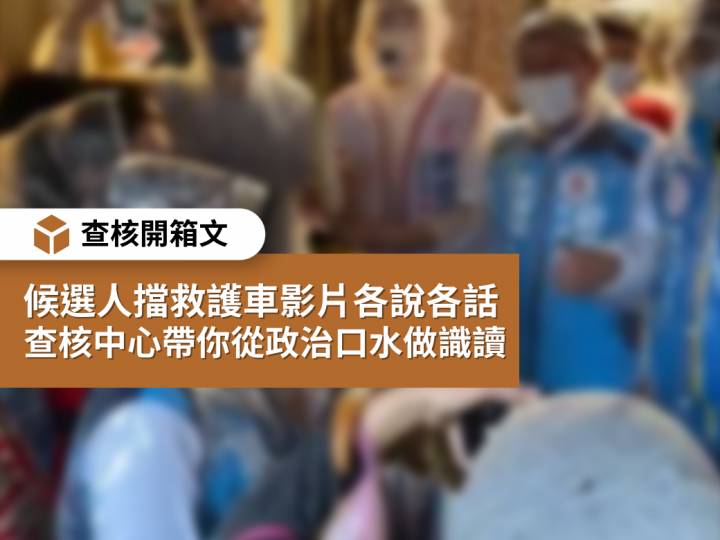 查核開箱文

候選人擋救護車影片各說各話
查核中心帶你從政治口水做識讀